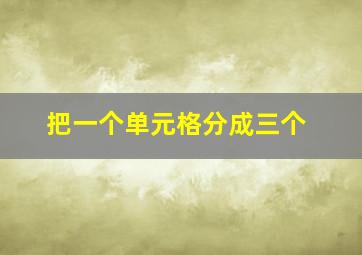 把一个单元格分成三个